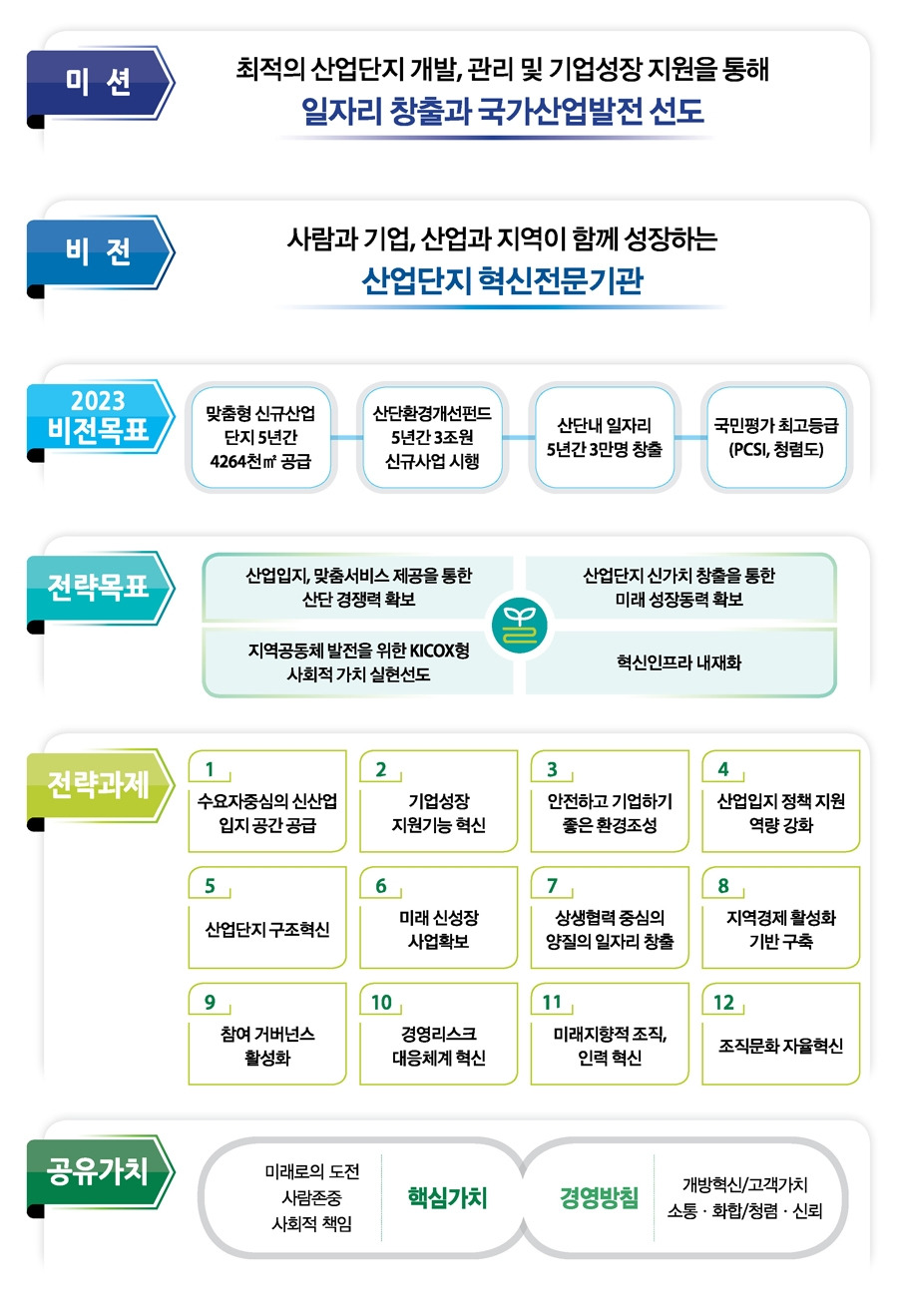 미 션

최적의 산업단지 개발, 관리 및 기업성장 지원을 통해
일자리 창출과 국가산업발전 선도

비 전

사람과 기업, 산업과 지역이 함께 성장하는
산업단지 혁신전문기관

2023 비전목표

맞춤형 신규산업 단지 5년간 4264천㎡ 공급

산단환경개선펀드 5년간 3조원 신규사업 시행

산단내 일자리 5년간 3만명 창출

국민평가 최고등급 (PCSI, 청렴도)

전략목표

산업입지, 맞춤서비스 제공을 통한 산단 경쟁력 확보

산업단지 신가치 창출을 통한 미래 성장동력 확보

지역공동체 발전을 위한 KICOX형 사회적 가치 실현선도

혁신인프라 내재화

전략과제

1 수요자중심의 신산업 입지 공간 공급

2 기업성장 지원기능 혁신

3 안전하고 기업하기 좋은 환경조성

4 산업입지 정책 지원 역량 강화

5 산업단지 구조혁신

6 미래 신성장 사업확보

7 상생협력 중심의 양질의 일자리 창출

8 지역경제 활성화 기반 구축

9 참여 거버넌스 활성화

10 경영리스크 대응체계 혁신

11 미래지향적 조직, 인력 혁신

12 조직문화 자율혁신

공유가치

미래로의 도전
사람존중
사회적 책임

핵심가치

경영방침

개방혁신/고객가치
소통 · 화합/청렴 · 신뢰